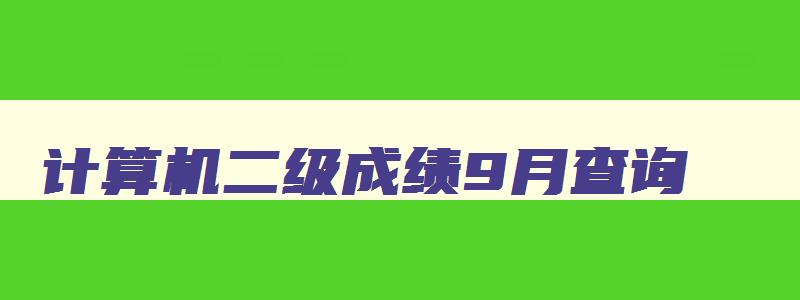 计算机二级成绩9月查询